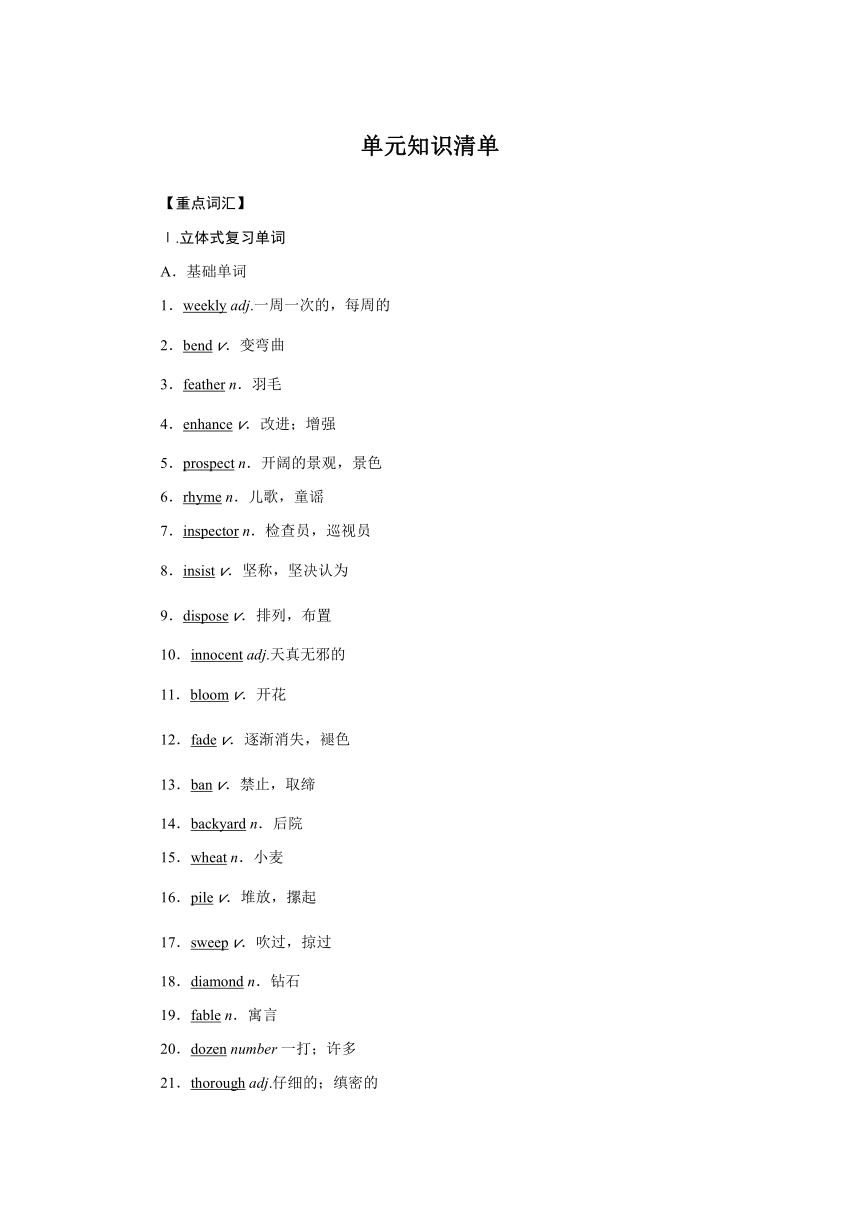 单元知识清单

【重点词汇】

Ⅰ.立体式复习单词

A．基础单词

1．weekly adj.一周一次的，每周的

2．bend v.  变弯曲

3．feather n．羽毛

4．enhance v.  改进；增强

5．prospect n．开阔的景观，景色

6．rhyme n．儿歌，童谣

7．inspector n．检查员，巡视员

8．insist v.  坚称，坚决认为

9．dispose v.  排列，布置

10．innocent adj.天真无邪的

11．bloom v.  开花

12．fade v.  逐渐消失，褪色

13．ban v.  禁止，取缔

14．backyard n．后院

15．wheat n．小麦

16．pile v.  堆放，摞起

17．sweep v.  吹过，掠过

18．diamond n．钻石

19．fable n．寓言

20．dozen number 一打；许多

21．thorough adj.仔细的；缜密的